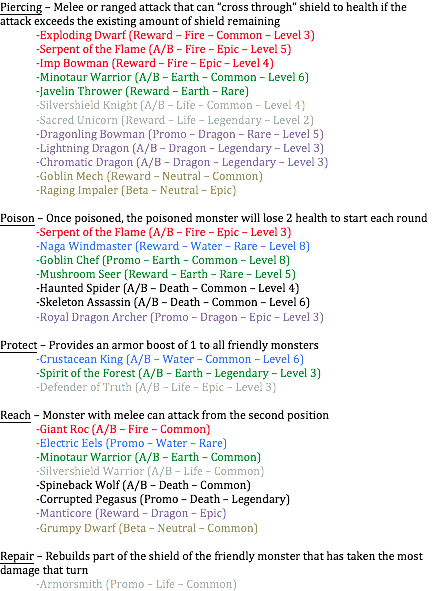 Piercing – Melee or ranged attack that can "cross through" shield to health if the attack exceeds the existing amount of shield remaining

-Exploding Dwarf (Reward – Fire – Common – Level 3)
-Serpent of the Flame (A/B – Fire – Epic – Level 5)
-Imp Bowman (Reward – Fire – Epic – Level 4)
-Minotaur Warrior (A/B – Earth – Common – Level 6)
-Javelin Thrower (Reward – Earth – Rare)
-Silvershield Knight (A/B – Life – Common – Level 4)
-Sacred Unicorn (Reward – Life – Legendary – Level 2)
-Dragonling Bowman (Promo – Dragon – Rare – Level 5)
-Lightning Dragon (A/B – Dragon – Legendary – Level 3)
-Chromatic Dragon (A/B – Dragon – Legendary – Level 3)
-Goblin Mech (Reward – Neutral – Common)
-Raging Impaler (Beta – Neutral – Epic)

Poison – Once poisoned, the poisoned monster will lose 2 health to start each round

-Serpent of the Flame (A/B – Fire – Epic – Level 3)
-Naga Windmaster (Reward – Water – Rare – Level 8)
-Goblin Chef (Promo – Earth – Common – Level 8)
-Mushroom Seer (Reward – Earth – Rare – Level 5)
-Haunted Spider (A/B – Death – Common – Level 4)
-Skeleton Assassin (A/B – Death – Common – Level 6)
-Royal Dragon Archer (Promo – Dragon – Epic – Level 3)

Protect – Provides an armor boost of 1 to all friendly monsters

-Crustacean King (A/B – Water – Common – Level 6)
-Spirit of the Forest (A/B – Earth – Legendary – Level 3)
-Defender of Truth (A/B – Life – Epic – Level 3)

Reach – Monster with melee can attack from the second position

-Giant Roc (A/B – Fire – Common)
-Electric Eels (Promo – Water – Rare)
-Minotaur Warrior (A/B – Earth – Common)
-Silvershield Warrior (A/B – Life – Common)
-Spineback Wolf (A/B – Death – Common)
-Corrupted Pegasus (Promo – Death – Legendary)
-Manticore (Reward – Dragon – Epic)
-Grumpy Dwarf (Beta – Neutral – Common)

Repair – Rebuilds part of the shield of the friendly monster that has taken the most damage that turn

-Armorsmith (Promo – Life – Common)